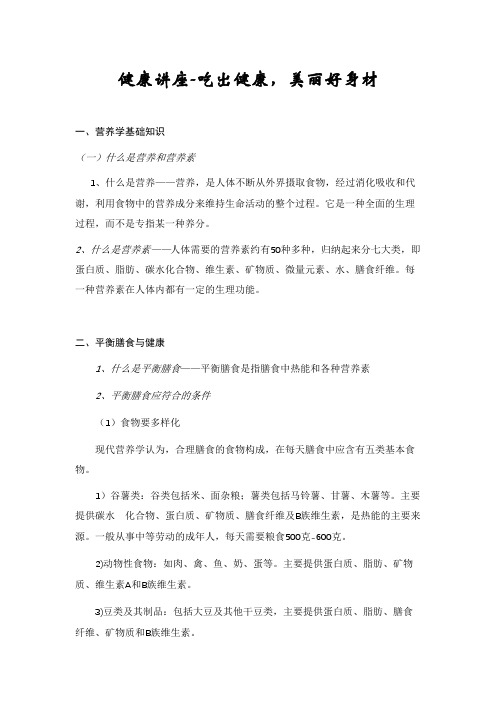 健康讲座-吃出健康，美丽好身材

一、营养学基础知识

（一）什么是营养和营养素

1、什么是营养——营养，是人体不断从外界摄取食物，经过消化吸收和代谢，利用食物中的营养成分来维持生命活动的整个过程。它是一种全面的生理过程，而不是专指某一种养分。

2、什么是营养素——人体需要的营养素约有50种多种，归纳起来分七大类，即蛋白质、脂肪、碳水化合物、维生素、矿物质、微量元素、水、膳食纤维。每一种营养素在人体内都有一定的生理功能。

二、平衡膳食与健康

1、什么是平衡膳食——平衡膳食是指膳食中热能和各种营养素

2、平衡膳食应符合的条件

（1）食物要多样化

现代营养学认为，合理膳食的食物构成，在每天膳食中应含有五类基本食物。

1）谷薯类：谷类包括米、面杂粮；薯类包括马铃薯、甘薯、木薯等。主要提供碳水 化合物、蛋白质、矿物质、膳食纤维及B族维生素，是热能的主要来源。一般从事中等劳动的成年人，每天需要粮食500克-600克。

2)动物性食物：如肉、禽、鱼、奶、蛋等。主要提供蛋白质、脂肪、矿物质、维生素A和B族维生素。

3)豆类及其制品：包括大豆及其他干豆类，主要提供蛋白质、脂肪、膳食纤维、矿物质和B族维生素。